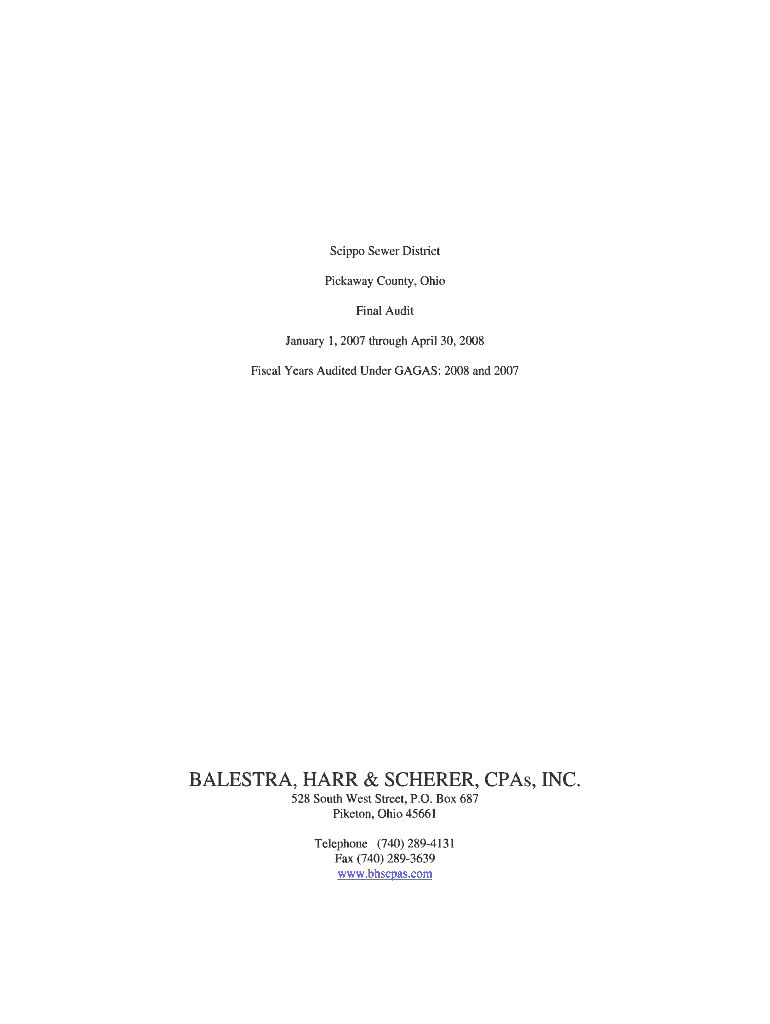 Scippo Sewer District

Pickaway County, Ohio

Final Audit

January 1, 2007 through April 30, 2008

Fiscal Years Audited Under GAGAS: 2008 and 2007

BALESTRA, HARR & SCHERER, CPAs, INC.
528 South West Street, P.O. Box 687
Piketon, Ohio 45661

Telephone (740) 289-4131
Fax (740) 289-3639
www.bhscpas.com